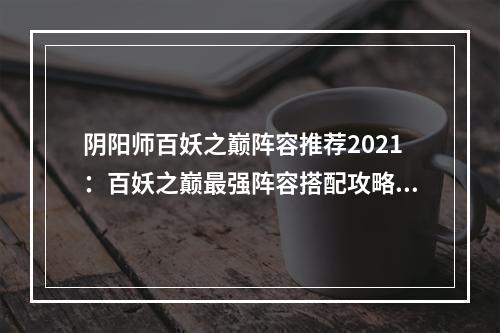 阴阳师百妖之巅阵容推荐2021：百妖之巅最强阵容搭配攻略...